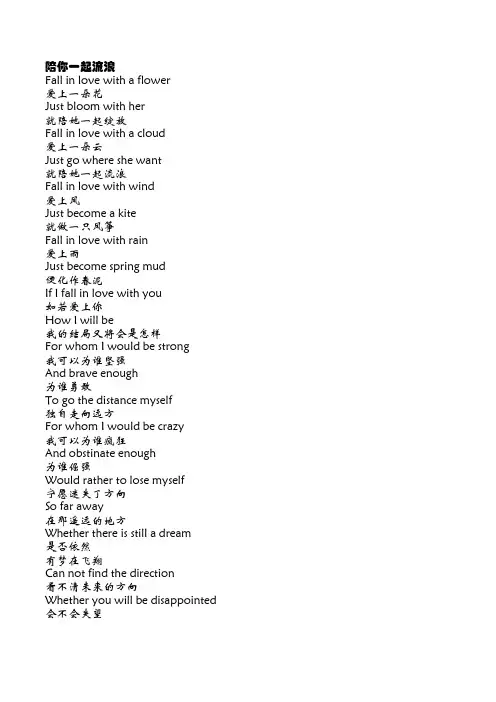 陪你一起流浪
Fall in love with a flower
爱上一朵花
Just bloom with her
就陪她一起绽放
Fall in love with a cloud
爱上一朵云
Just go where she want
就陪她一起流浪
Fall in love with wind
爱上风
Just become a kite
就做一只风筝
Fall in love with rain
爱上雨
Just become spring mud
便化作春泥
If I fall in love with you
如若爱上你
How I will be
我的结局又将会是怎样
For whom I would be strong
我可以为谁坚强
And brave enough
为谁勇敢
To go the distance myself
独自走向远方
For whom I would be crazy
我可以为谁疯狂
And obstinate enough
为谁倔强
Would rather to lose myself
宁愿迷失了方向
So far away
在那遥远的地方
Whether there is still a dream
是否依然
有梦在飞翔
Can not find the direction
看不清未来的方向
Whether you will be disappointed
会不会失望